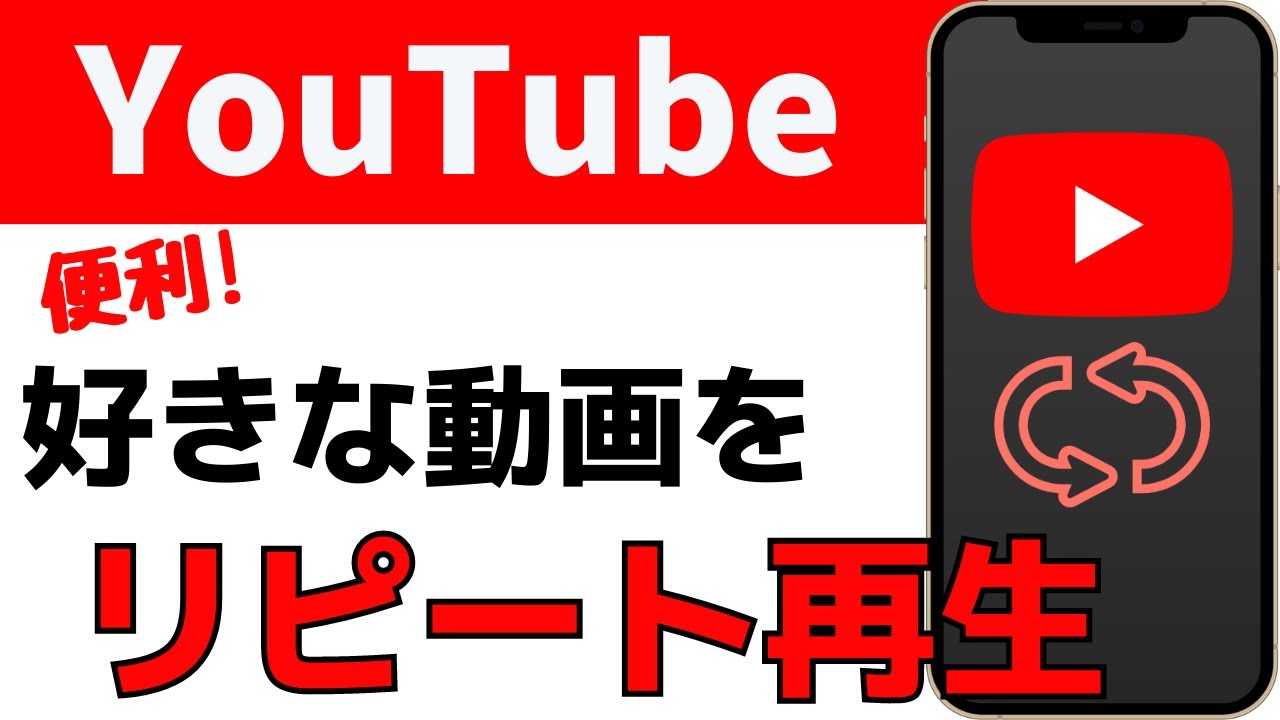 YouTube

便利!

好きな動画を

リピート再生